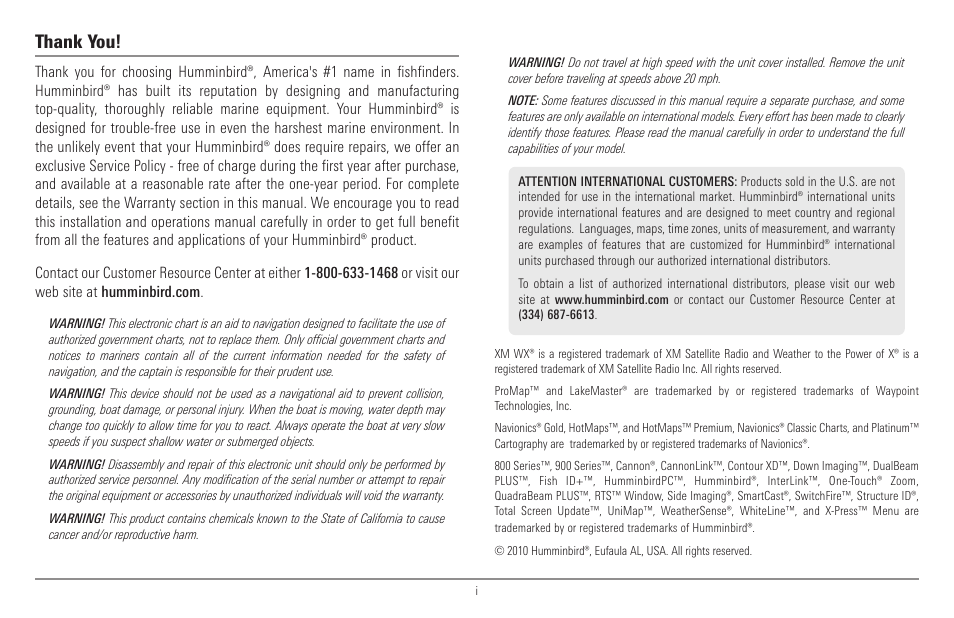 Thank You!

Thank you for choosing Humminbird®, America's #1 name in fishfinders. Humminbird® has built its reputation by designing and manufacturing top-quality, thoroughly reliable marine equipment. Your Humminbird® is designed for trouble-free use in even the harshest marine environment. In the unlikely event that your Humminbird® does require repairs, we offer an exclusive Service Policy - free of charge during the first year after purchase, and available at a reasonable rate after the one-year period. For complete details, see the Warranty section in this manual. We encourage you to read this installation and operations manual carefully in order to get full benefit from all the features and applications of your Humminbird® product.

Contact our Customer Resource Center at either 1-800-633-1468 or visit our web site at humminbird.com.

WARNING! This electronic chart is an aid to navigation designed to facilitate the use of authorized government charts, not to replace them. Only official government charts and notices to mariners contain all of the current information needed for the safety of navigation, and the captain is responsible for their prudent use.

WARNING! This device should not be used as a navigational aid to prevent collision, grounding, boat damage, or personal injury. When the boat is moving, water depth may change too quickly to allow time for you to react. Always operate the boat at very slow speeds if you suspect shallow water or submerged objects.

WARNING! Disassembly and repair of this electronic unit should only be performed by authorized service personnel. Any modification of the serial number or attempt to repair the original equipment or accessories by unauthorized individuals will void the warranty.

WARNING! This product contains chemicals known to the State of California to cause cancer and/or reproductive harm.

WARNING! Do not travel at high speed with the unit cover installed. Remove the unit cover before traveling at speeds above 20 mph.

NOTE: Some features discussed in this manual require a separate purchase, and some features are only available on international models. Every effort has been made to clearly identify those features. Please read the manual carefully in order to understand the full capabilities of your model.

ATTENTION INTERNATIONAL CUSTOMERS: Products sold in the U.S. are not intended for use in the international market. Humminbird® international units provide international features and are designed to meet country and regional regulations. Languages, maps, time zones, units of measurement, and warranty are examples of features that are customized for Humminbird® international units purchased through our authorized international distributors.

To obtain a list of authorized international distributors, please visit our web site at www.humminbird.com or contact our Customer Resource Center at (334) 687-6613.

XM WX® is a registered trademark of XM Satellite Radio and Weather to the Power of X® is a registered trademark of XM Satellite Radio Inc. All rights reserved.

ProMap™ and LakeMaster® are trademarked by or registered trademarks of Waypoint Technologies, Inc.

Navionics® Gold, HotMaps™, and HotMaps™ Premium, Navionics® Classic Charts, and Platinum™ Cartography are trademarked by or registered trademarks of Navionics®.

800 Series™, 900 Series™, Cannon®, CannonLink™, Contour XD™, Down Imaging™, DualBeam PLUS™, Fish ID+™, HumminbirdPC™, Humminbird®, InterLink™, One-Touch® Zoom, QuadraBeam PLUS™, RTS™ Window, Side Imaging®, SmartCast®, SwitchFire™, Structure ID®, Total Screen Update™, UniMap™, WeatherSense®, WhiteLine™, and X-Press™ Menu are trademarked by or registered trademarks of Humminbird®.

© 2010 Humminbird®, Eufaula AL, USA. All rights reserved.

i